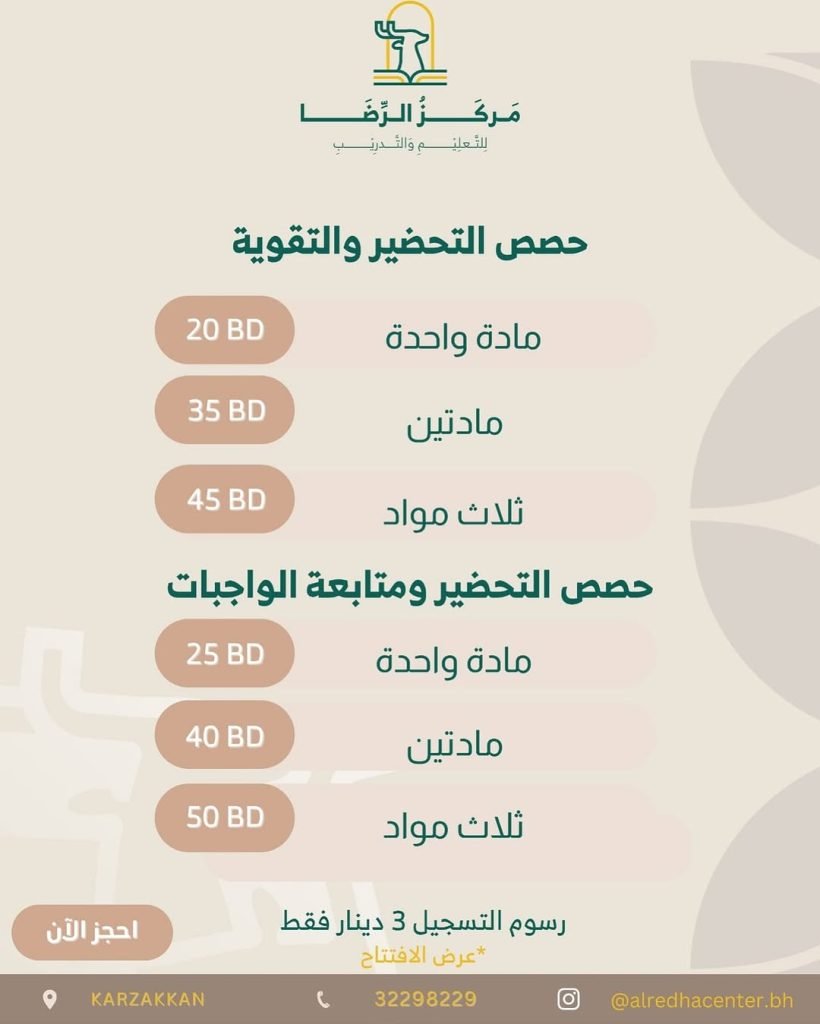 مَركَزُ الرِّضَا
لِلتَّعلِيمِ وَالتَّدرِيبِ

حصص التحضير والتقوية

مادة واحدة 20 BD

مادتين 35 BD

ثلاث مواد 45 BD

حصص التحضير ومتابعة الواجبات

مادة واحدة 25 BD

مادتين 40 BD

ثلاث مواد 50 BD

رسوم التسجيل 3 دينار فقط
*عرض الافتتاح

احجز الآن

KARZAKKAN 32298229 @alredhacenter.bh